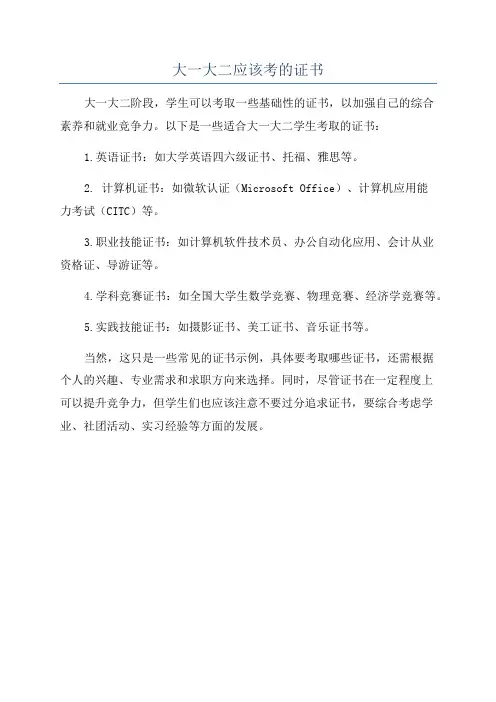 大一大二应该考的证书

大一大二阶段，学生可以考取一些基础性的证书，以加强自己的综合素养和就业竞争力。以下是一些适合大一大二学生考取的证书：

1.英语证书：如大学英语四六级证书、托福、雅思等。

2. 计算机证书：如微软认证（Microsoft Office）、计算机应用能力考试（CITC）等。

3.职业技能证书：如计算机软件技术员、办公自动化应用、会计从业资格证、导游证等。

4.学科竞赛证书：如全国大学生数学竞赛、物理竞赛、经济学竞赛等。

5.实践技能证书：如摄影证书、美工证书、音乐证书等。

当然，这只是一些常见的证书示例，具体要考取哪些证书，还需根据个人的兴趣、专业需求和求职方向来选择。同时，尽管证书在一定程度上可以提升竞争力，但学生们也应该注意不要过分追求证书，要综合考虑学业、社团活动、实习经验等方面的发展。